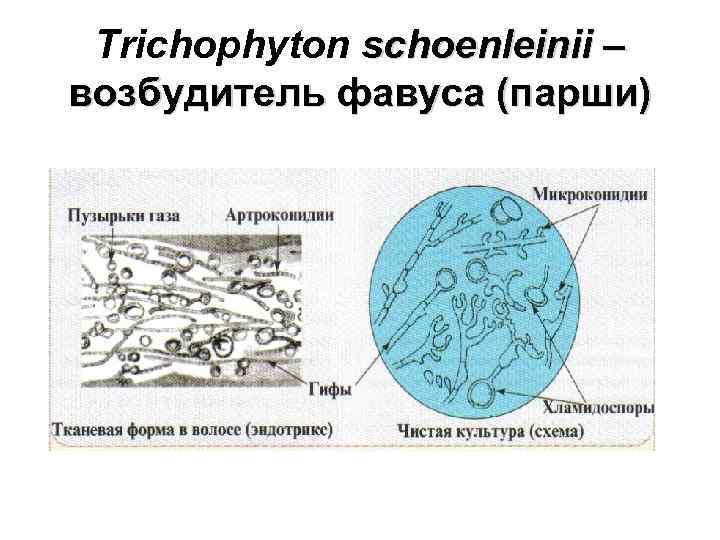 Trichophyton schoenleinii – возбудитель фавуса (парши)

Пузырьки газа

Артроконидии

Микроконидии

Гифы

Хламидоспоры

Тканевая форма в волосе (эндотрикс)

Чистая культура (схема)